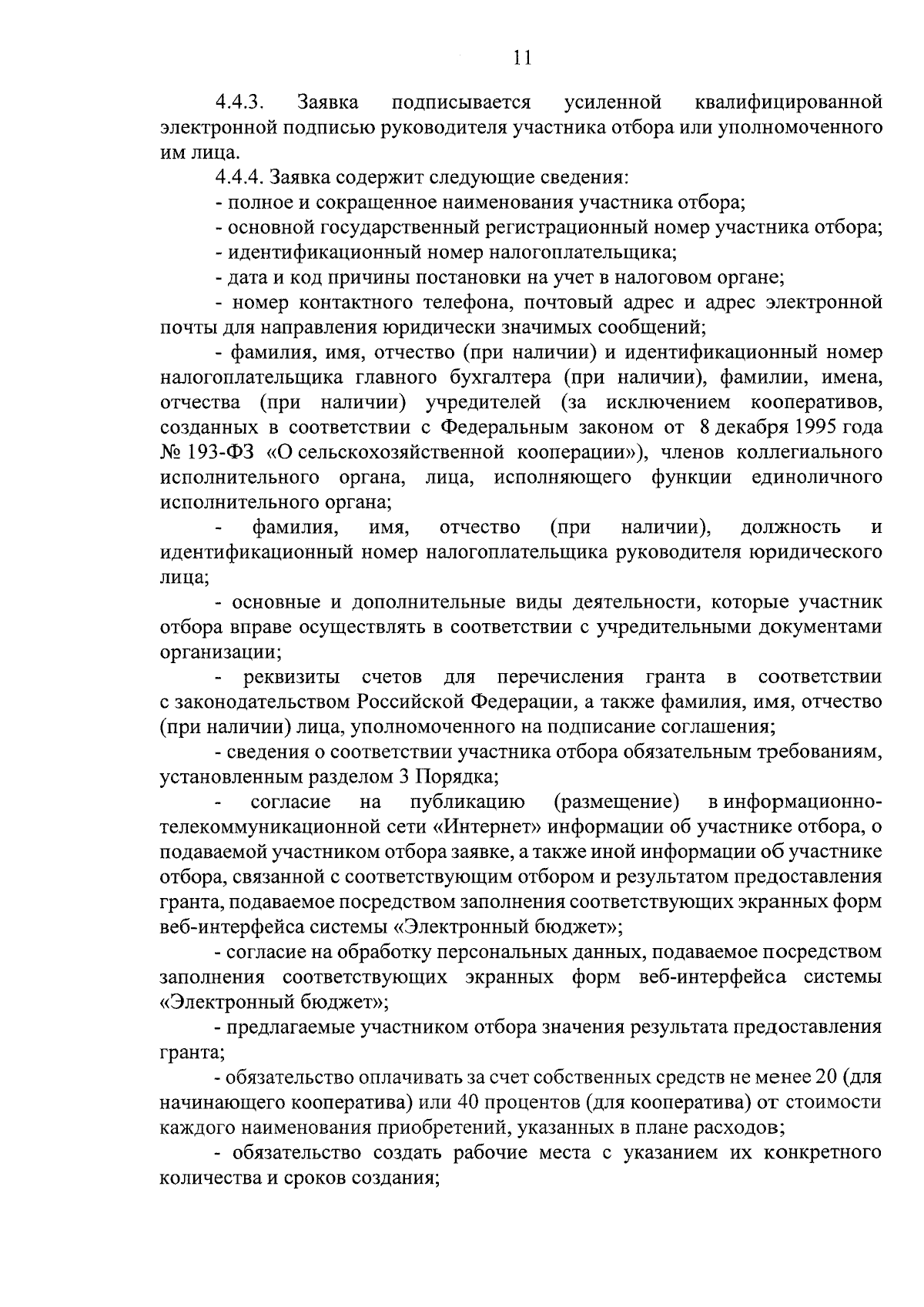 11

4.4.3. Заявка подписывается усиленной квалифицированной электронной подписью руководителя участника отбора или уполномоченного им лица.

4.4.4. Заявка содержит следующие сведения:

- полное и сокращенное наименования участника отбора;

- основной государственный регистрационный номер участника отбора;

- идентификационный номер налогоплательщика;

- дата и код причины постановки на учет в налоговом органе;

- номер контактного телефона, почтовый адрес и адрес электронной почты для направления юридически значимых сообщений;

- фамилия, имя, отчество (при наличии) и идентификационный номер налогоплательщика главного бухгалтера (при наличии), фамилии, имена, отчества (при наличии) учредителей (за исключением кооперативов, созданных в соответствии с Федеральным законом от 8 декабря 1995 года № 193-ФЗ «О сельскохозяйственной кооперации»), членов коллегиального исполнительного органа, лица, исполняющего функции единоличного исполнительного органа;

- фамилия, имя, отчество (при наличии), должность и идентификационный номер налогоплательщика руководителя юридического лица;

- основные и дополнительные виды деятельности, которые участник отбора вправе осуществлять в соответствии с учредительными документами организации;

- реквизиты счетов для перечисления гранта в соответствии с законодательством Российской Федерации, а также фамилия, имя, отчество (при наличии) лица, уполномоченного на подписание соглашения;

- сведения о соответствии участника отбора обязательным требованиям, установленным разделом 3 Порядка;

- согласие на публикацию (размещение) в информационно-телекоммуникационной сети «Интернет» информации об участнике отбора, о подаваемой участником отбора заявке, а также иной информации об участнике отбора, связанной с соответствующим отбором и результатом предоставления гранта, подаваемое посредством заполнения соответствующих экранных форм веб-интерфейса системы «Электронный бюджет»;

- согласие на обработку персональных данных, подаваемое посредством заполнения соответствующих экранных форм веб-интерфейса системы «Электронный бюджет»;

- предлагаемые участником отбора значения результата предоставления гранта;

- обязательство оплачивать за счет собственных средств не менее 20 (для начинающего кооператива) или 40 процентов (для кооператива) от стоимости каждого наименования приобретений, указанных в плане расходов;

- обязательство создать рабочие места с указанием их конкретного количества и сроков создания;